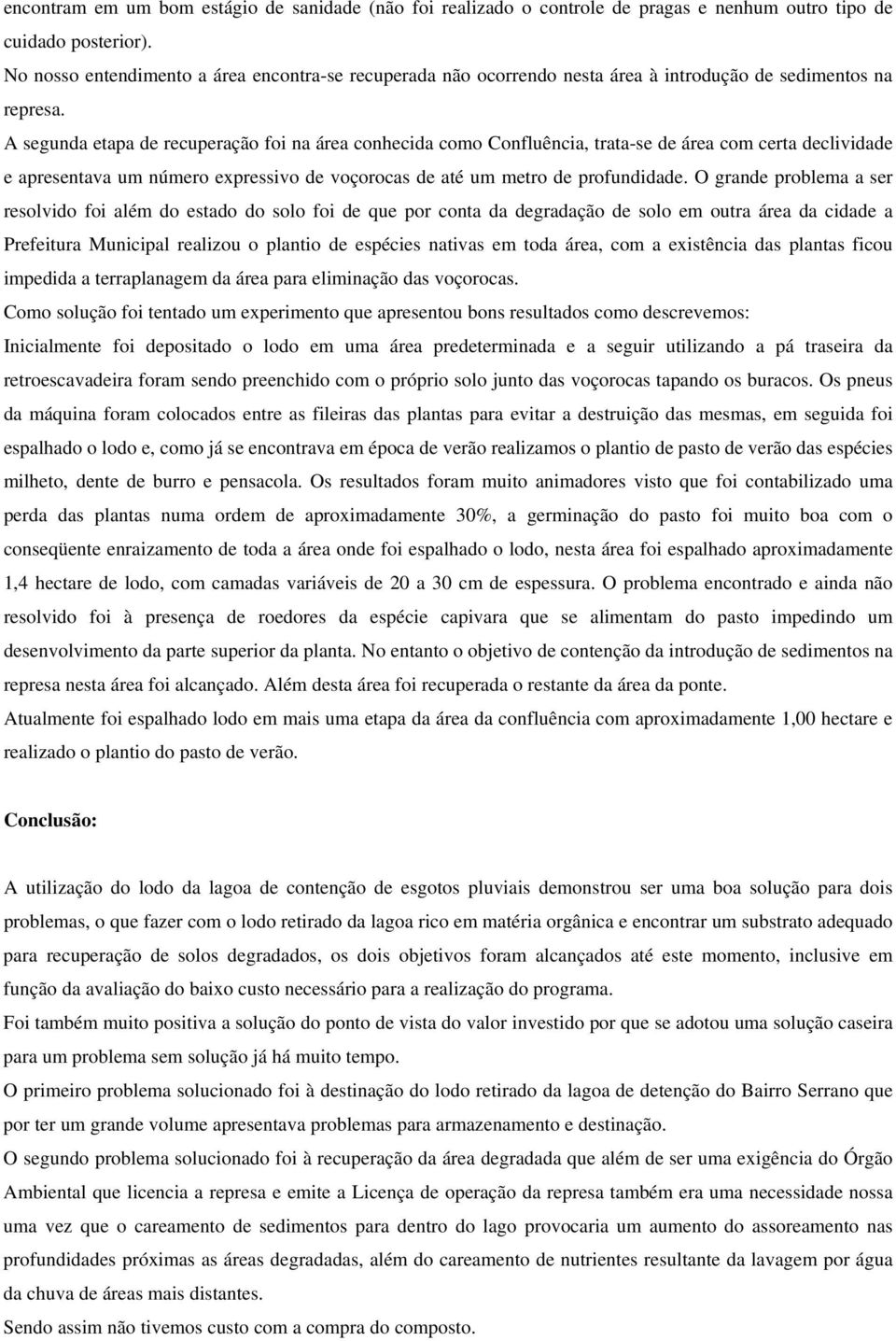 encontram em um bom estágio de sanidade (não foi realizado o controle de pragas e nenhum outro tipo de cuidado posterior).

No nosso entendimento a área encontra-se recuperada não ocorrendo nesta área à introdução de sedimentos na represa.

A segunda etapa de recuperação foi na área conhecida como Confluência, trata-se de área com certa declividade e apresentava um número expressivo de voçorocas de até um metro de profundidade. O grande problema a ser resolvido foi além do estado do solo foi de que por conta da degradação de solo em outra área da cidade a Prefeitura Municipal realizou o plantio de espécies nativas em toda área, com a existência das plantas ficou impedida a terraplanagem da área para eliminação das voçorocas.

Como solução foi tentado um experimento que apresentou bons resultados como descrevemos:

Inicialmente foi depositado o lodo em uma área predeterminada e a seguir utilizando a pá traseira da retroescavadeira foram sendo preenchido com o próprio solo junto das voçorocas tapando os buracos. Os pneus da máquina foram colocados entre as fileiras das plantas para evitar a destruição das mesmas, em seguida foi espalhado o lodo e, como já se encontrava em época de verão realizamos o plantio de pasto de verão das espécies milheto, dente de burro e pensacola. Os resultados foram muito animadores visto que foi contabilizado uma perda das plantas numa ordem de aproximadamente 30%, a germinação do pasto foi muito boa com o conseqüente enraizamento de toda a área onde foi espalhado o lodo, nesta área foi espalhado aproximadamente 1,4 hectare de lodo, com camadas variáveis de 20 a 30 cm de espessura. O problema encontrado e ainda não resolvido foi à presença de roedores da espécie capivara que se alimentam do pasto impedindo um desenvolvimento da parte superior da planta. No entanto o objetivo de contenção da introdução de sedimentos na represa nesta área foi alcançado. Além desta área foi recuperada o restante da área da ponte.

Atualmente foi espalhado lodo em mais uma etapa da área da confluência com aproximadamente 1,00 hectare e realizado o plantio do pasto de verão.

Conclusão:

A utilização do lodo da lagoa de contenção de esgotos pluviais demonstrou ser uma boa solução para dois problemas, o que fazer com o lodo retirado da lagoa rico em matéria orgânica e encontrar um substrato adequado para recuperação de solos degradados, os dois objetivos foram alcançados até este momento, inclusive em função da avaliação do baixo custo necessário para a realização do programa.

Foi também muito positiva a solução do ponto de vista do valor investido por que se adotou uma solução caseira para um problema sem solução já há muito tempo.

O primeiro problema solucionado foi à destinação do lodo retirado da lagoa de detenção do Bairro Serrano que por ter um grande volume apresentava problemas para armazenamento e destinação.

O segundo problema solucionado foi à recuperação da área degradada que além de ser uma exigência do Órgão Ambiental que licencia a represa e emite a Licença de operação da represa também era uma necessidade nossa uma vez que o careamento de sedimentos para dentro do lago provocaria um aumento do assoreamento nas profundidades próximas as áreas degradadas, além do careamento de nutrientes resultante da lavagem por água da chuva de áreas mais distantes.

Sendo assim não tivemos custo com a compra do composto.